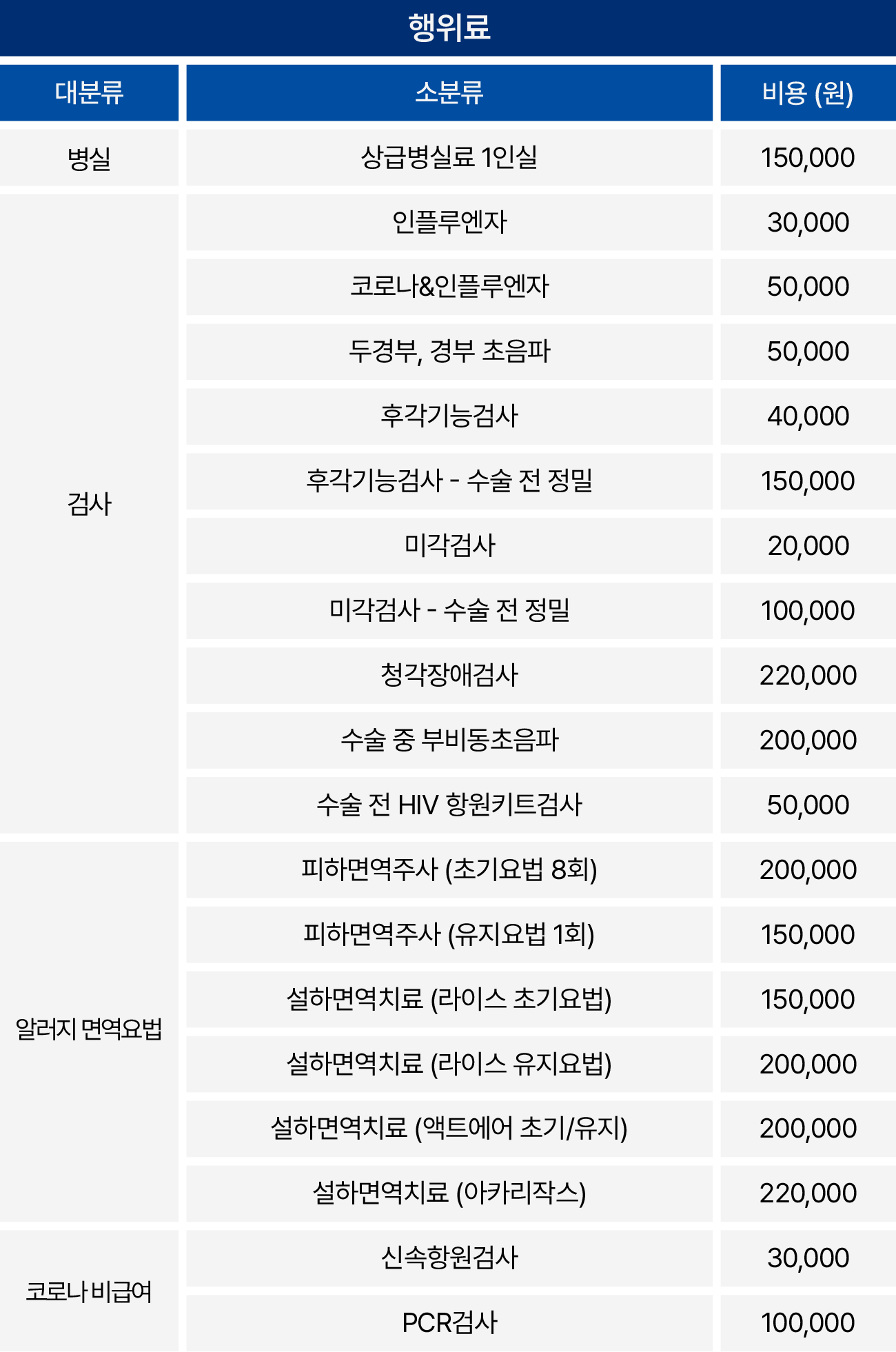 행위료

| 대분류 | 소분류 | 비용 (원) |
|---|---|---|
| 병실 | 상급병실료 1인실 | 150,000 |
| 검사 | 인플루엔자 | 30,000 |
|  | 코로나&인플루엔자 | 50,000 |
|  | 두경부, 경부 초음파 | 50,000 |
|  | 후각기능검사 | 40,000 |
|  | 후각기능검사 - 수술 전 정밀 | 150,000 |
|  | 미각검사 | 20,000 |
|  | 미각검사 - 수술 전 정밀 | 100,000 |
|  | 청각장애검사 | 220,000 |
|  | 수술 중 부비동초음파 | 200,000 |
|  | 수술 전 HIV 항원키트검사 | 50,000 |
| 알러지 면역요법 | 피하면역주사 (초기요법 8회) | 200,000 |
|  | 피하면역주사 (유지요법 1회) | 150,000 |
|  | 설하면역치료 (라이스 초기요법) | 150,000 |
|  | 설하면역치료 (라이스 유지요법) | 200,000 |
|  | 설하면역치료 (액트에어 초기/유지) | 200,000 |
|  | 설하면역치료 (아카리작스) | 220,000 |
| 코로나 비급여 | 신속항원검사 | 30,000 |
|  | PCR검사 | 100,000 |